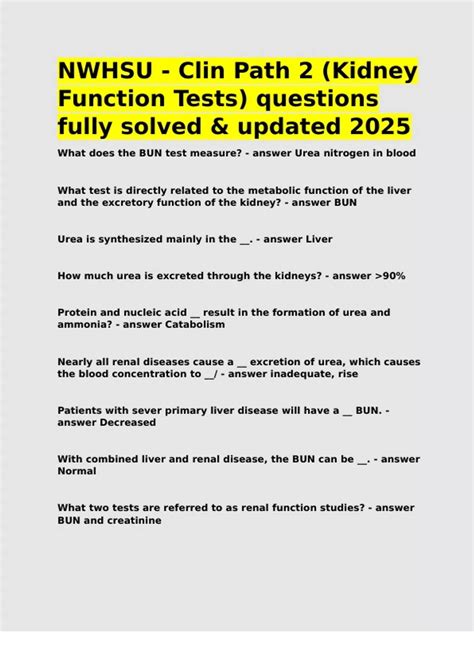 NWHSU - Clin Path 2 (Kidney Function Tests) questions fully solved & updated 2025

What does the BUN test measure? - answer Urea nitrogen in blood

What test is directly related to the metabolic function of the liver and the excretory function of the kidney? - answer BUN

Urea is synthesized mainly in the ____. - answer Liver

How much urea is excreted through the kidneys? - answer >90%

Protein and nucleic acid ____ result in the formation of urea and ammonia? - answer Catabolism

Nearly all renal diseases cause a ____ excretion of urea, which causes the blood concentration to ____/ - answer inadequate, rise

Patients with sever primary liver disease will have a ____ BUN. - answer Decreased

With combined liver and renal disease, the BUN can be ____. - answer Normal

What two tests are referred to as renal function studies? - answer BUN and creatinine